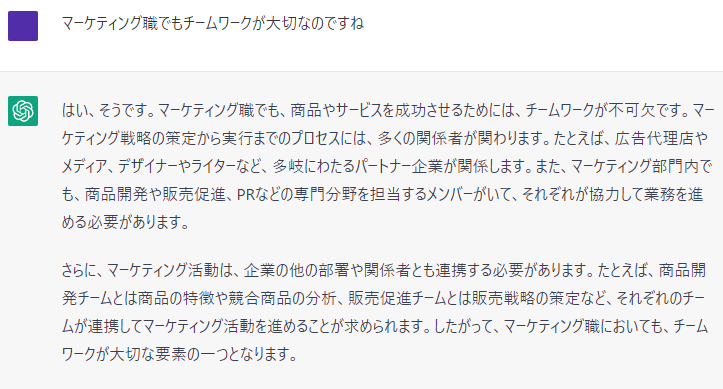 マーケティング職でもチームワークが大切なのですね

はい、そうです。マーケティング職でも、商品やサービスを成功させるためには、チームワークが不可欠です。マーケティング戦略の策定から実行までのプロセスには、多くの関係者が関わります。たとえば、広告代理店やメディア、デザイナーやライターなど、多岐にわたるパートナー企業が関係します。また、マーケティング部門内でも、商品開発や販売促進、PRなどの専門分野を担当するメンバーがいて、それぞれが協力して業務を進める必要があります。

さらに、マーケティング活動は、企業の他の部署や関係者とも連携する必要があります。たとえば、商品開発チームとは商品の特徴や競合商品の分析、販売促進チームとは販売戦略の策定など、それぞれのチームが連携してマーケティング活動を進めることが求められます。したがって、マーケティング職においても、チームワークが大切な要素の一つとなります。